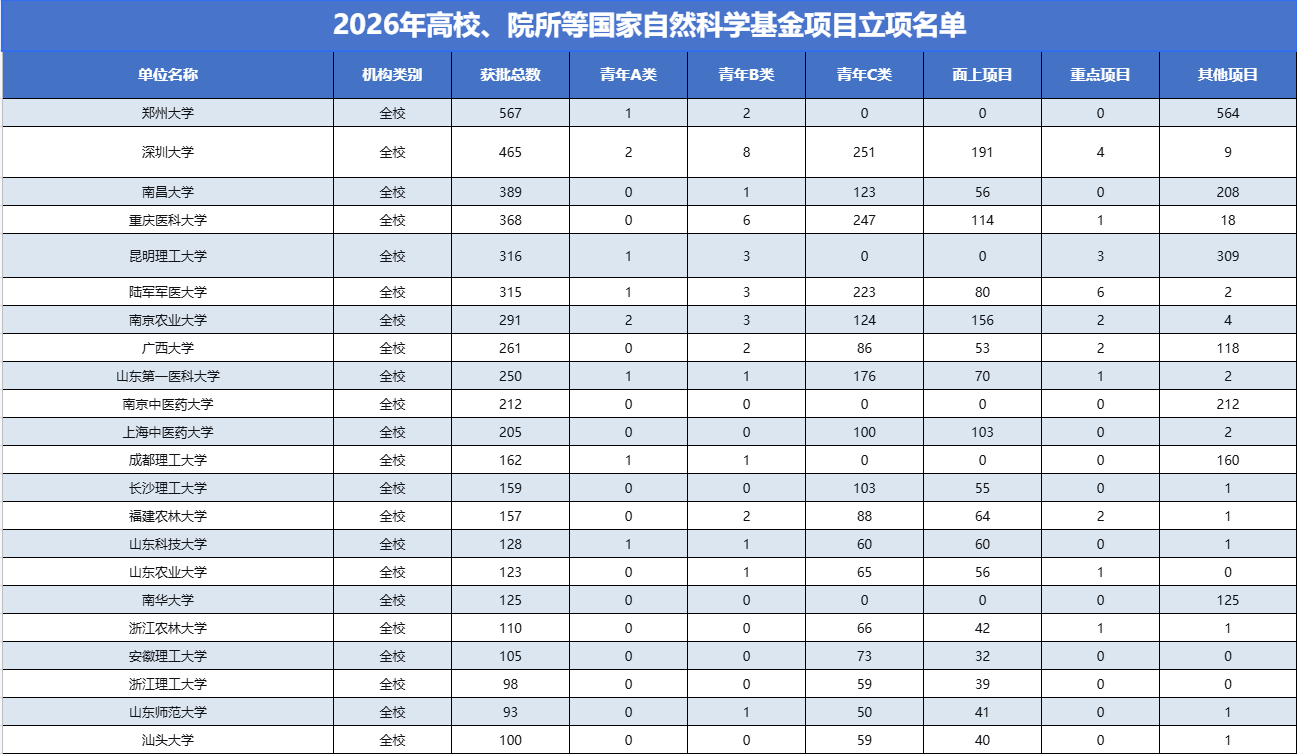 2026年高校、院所等国家自然科学基金项目立项名单

| 单位名称 | 机构类别 | 获批总数 | 青年A类 | 青年B类 | 青年C类 | 面上项目 | 重点项目 | 其他项目 |
|---|---|---|---|---|---|---|---|---|
| 郑州大学 | 全校 | 567 | 1 | 2 | 0 | 0 | 0 | 564 |
| 深圳大学 | 全校 | 465 | 2 | 8 | 251 | 191 | 4 | 9 |
| 南昌大学 | 全校 | 389 | 0 | 1 | 123 | 56 | 0 | 208 |
| 重庆医科大学 | 全校 | 368 | 0 | 6 | 247 | 114 | 1 | 18 |
| 昆明理工大学 | 全校 | 316 | 1 | 3 | 0 | 0 | 3 | 309 |
| 陆军军医大学 | 全校 | 315 | 1 | 3 | 223 | 80 | 6 | 2 |
| 南京农业大学 | 全校 | 291 | 2 | 3 | 124 | 156 | 2 | 4 |
| 广西大学 | 全校 | 261 | 0 | 2 | 86 | 53 | 2 | 118 |
| 山东第一医科大学 | 全校 | 250 | 1 | 1 | 176 | 70 | 1 | 2 |
| 南京中医药大学 | 全校 | 212 | 0 | 0 | 0 | 0 | 0 | 212 |
| 上海中医药大学 | 全校 | 205 | 0 | 0 | 100 | 103 | 0 | 2 |
| 成都理工大学 | 全校 | 162 | 1 | 1 | 0 | 0 | 0 | 160 |
| 长沙理工大学 | 全校 | 159 | 0 | 0 | 103 | 55 | 0 | 1 |
| 福建农林大学 | 全校 | 157 | 0 | 2 | 88 | 64 | 2 | 1 |
| 山东科技大学 | 全校 | 128 | 1 | 1 | 60 | 60 | 0 | 1 |
| 山东农业大学 | 全校 | 123 | 0 | 1 | 65 | 56 | 1 | 0 |
| 南华大学 | 全校 | 125 | 0 | 0 | 0 | 0 | 0 | 125 |
| 浙江农林大学 | 全校 | 110 | 0 | 0 | 66 | 42 | 1 | 1 |
| 安徽理工大学 | 全校 | 105 | 0 | 0 | 73 | 32 | 0 | 0 |
| 浙江理工大学 | 全校 | 98 | 0 | 0 | 59 | 39 | 0 | 0 |
| 山东师范大学 | 全校 | 93 | 0 | 1 | 50 | 41 | 0 | 1 |
| 汕头大学 | 全校 | 100 | 0 | 0 | 59 | 40 | 0 | 1 |